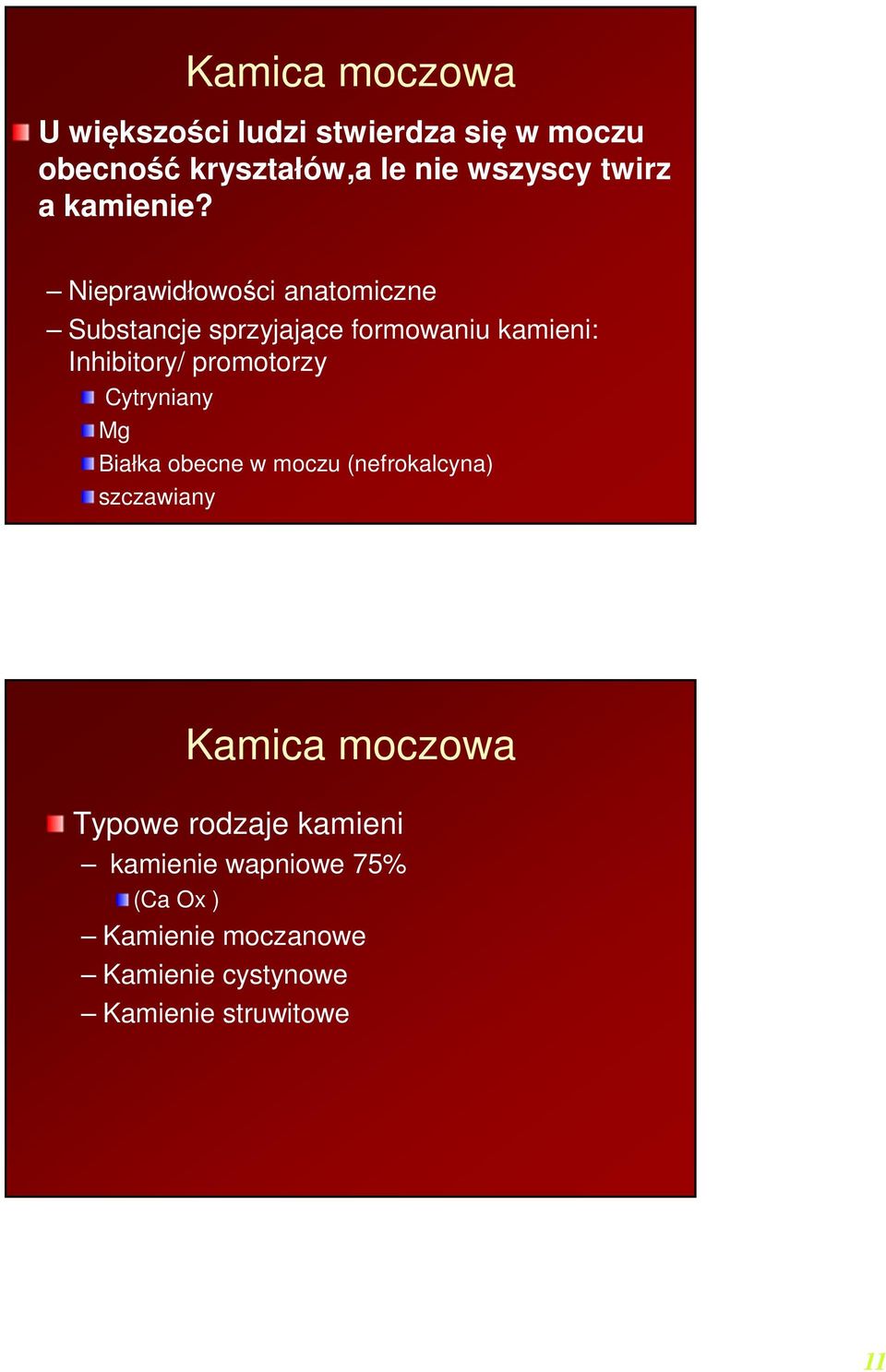 Kamica moczowa

U większości ludzi stwierdza się w moczu obecność kryształów,a le nie wszyscy twirz a kamienie?

– Nieprawidłowości anatomiczne
– Substancje sprzyjające formowaniu kamieni: Inhibitory/ promotorzy
Cytryniany
Mg
Białka obecne w moczu (nefrokalcyna)
szczawiany

Kamica moczowa

Typowe rodzaje kamieni
– kamienie wapniowe 75%
(Ca Ox )
– Kamienie moczanowe
– Kamienie cystynowe
– Kamienie struwitowe

11